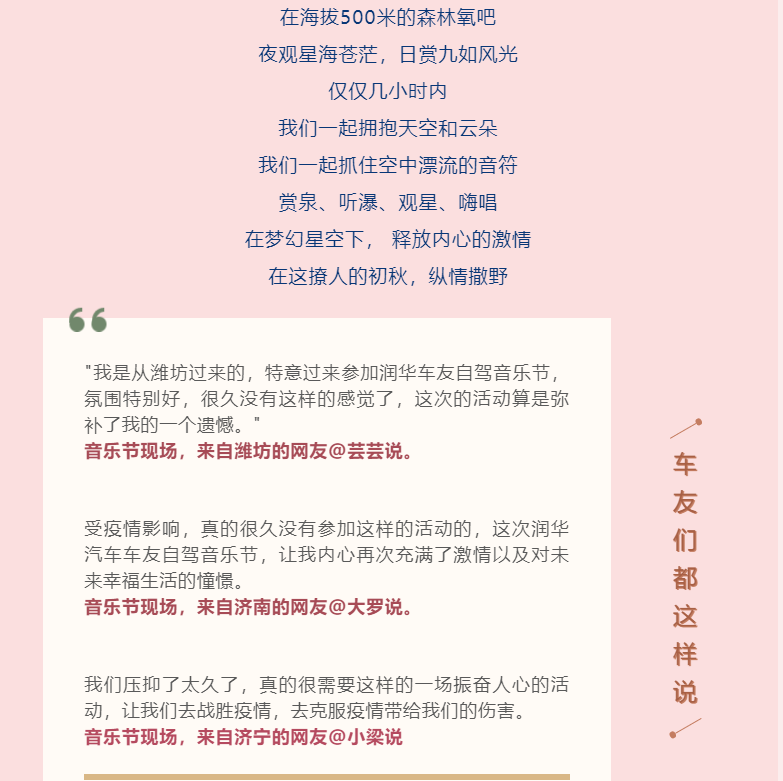 在海拔500米的森林氧吧
夜观星海苍茫，日赏九如风光
仅仅几小时内
我们一起拥抱天空和云朵
我们一起抓住空中漂流的音符
赏泉、听瀑、观星、嗨唱
在梦幻星空下， 释放内心的激情
在这撩人的初秋，纵情撒野

"我是从潍坊过来的，特意过来参加润华车友自驾音乐节，氛围特别好，很久没有这样的感觉了，这次的活动算是弥补了我的一个遗憾。"
音乐节现场，来自潍坊的网友@芸芸说。

受疫情影响，真的很久没有参加这样的活动的，这次润华汽车车友自驾音乐节，让我内心再次充满了激情以及对未来幸福生活的憧憬。
音乐节现场，来自济南的网友@大罗说。

我们压抑了太久了，真的很需要这样的一场振奋人心的活动，让我们去战胜疫情，去克服疫情带给我们的伤害。
音乐节现场，来自济宁的网友@小梁说

车友们都这样说